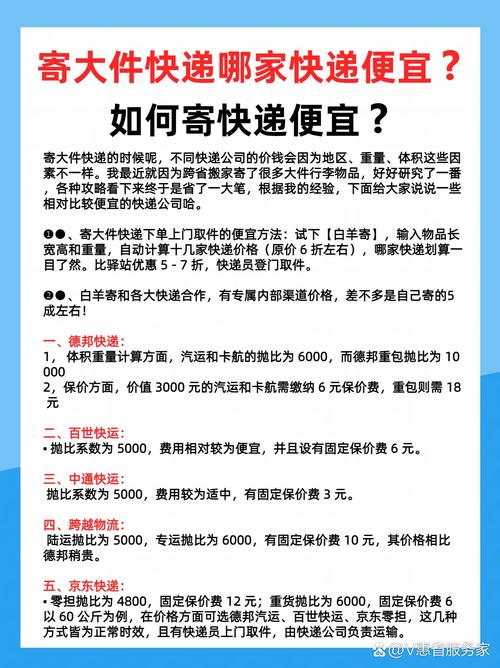 寄大件快递哪家快递便宜？

如何寄快递便宜？

寄大件快递的时候呢，不同快递公司的价钱会因为地区、重量、体积这些因素不一样。我最近就因为跨省搬家寄了很多大件行李物品，好好研究了一番，各种攻略看下来终于是省了一大笔，根据我的经验，下面给大家说说一些相对比较便宜的快递公司哈。

❶●、寄大件快递下单上门取件的便宜方法：试下【白羊寄】，输入物品长宽高和重量，自动计算十几家快递价格（原价 6 折左右），哪家快递划算一目了然。比驿站优惠 5 - 7 折，快递员登门取件。

❷●、白羊寄和各大快递合作，有专属内部渠道价格，差不多是自己寄的5成左右！

一、德邦快递：
1， 体积重量计算方面，汽运和卡航的抛比为 6000，而德邦重包抛比为 10000
2，保价方面，价值 3000 元的汽运和卡航需缴纳 6 元保价费，重包则需 18 元

二、百世快运：
• 抛比系数为 5000，费用相对较为便宜，并且设有固定保价费 6 元。

三、中通快运：
抛比系数为 5000，费用较为适中，有固定保价费 3 元。

四、跨越物流：
陆运抛比为 5000，专运抛比为 6000，有固定保价费 10 元，其价格相比德邦稍贵。

五、京东快递：
• 零担抛比为 4800，固定保价费 12 元；重货抛比为 6000，固定保价费 6
以 60 公斤为例，在价格方面可选德邦汽运、百世快运、京东零担，这几种方式皆为正常时效，且有快递员上门取件，由快递公司负责运输。

@V惠省服务家